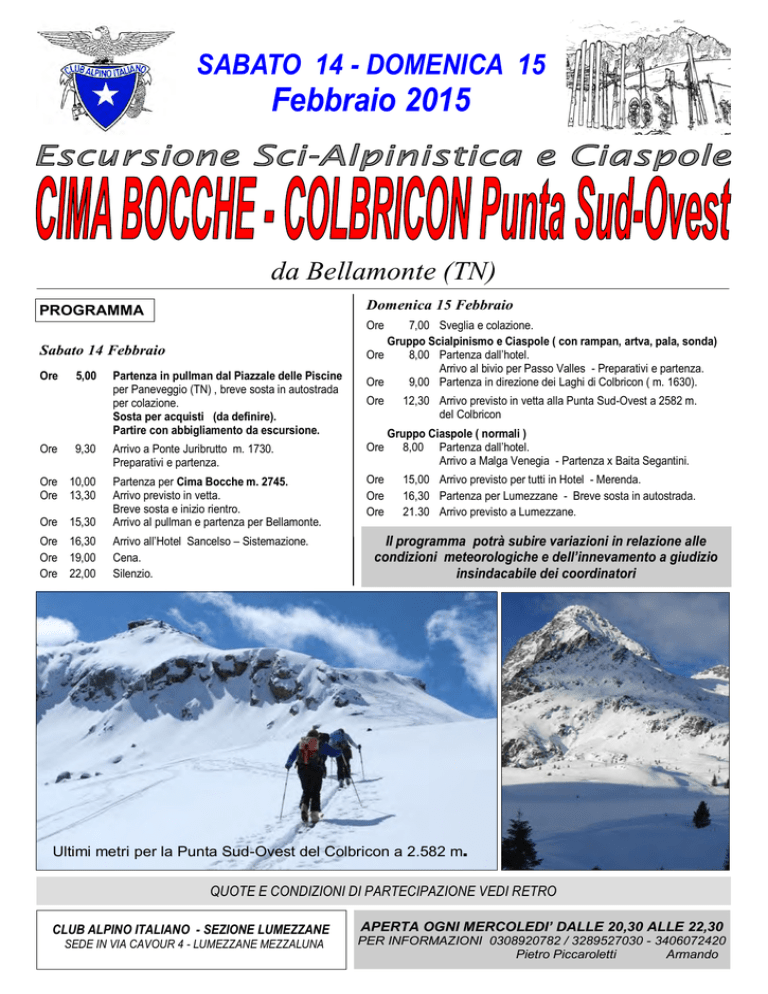 CLUB ALPINO ITALIANO

SABATO 14 - DOMENICA 15
Febbraio 2015

Escursione Sci-Alpinistica e Ciaspole

CIMA BOCCHE - COLBRICON Punta Sud-Ovest

da Bellamonte (TN)

PROGRAMMA

Sabato 14 Febbraio

Ore 5,00 Partenza in pullman dal Piazzale delle Piscine per Paneveggio (TN) , breve sosta in autostrada per colazione.
Sosta per acquisti (da definire).
Partire con abbigliamento da escursione.

Ore 9,30 Arrivo a Ponte Juribrutto m. 1730.
Preparativi e partenza.

Ore 10,00 Partenza per Cima Bocche m. 2745.
Ore 13,30 Arrivo previsto in vetta.
Breve sosta e inizio rientro.
Ore 15,30 Arrivo al pullman e partenza per Bellamonte.

Ore 16,30 Arrivo all'Hotel Sancelso – Sistemazione.
Ore 19,00 Cena.
Ore 22,00 Silenzio.

Domenica 15 Febbraio

Ore 7,00 Sveglia e colazione.
Gruppo Scialpinismo e Ciaspole ( con rampan, artva, pala, sonda)
Ore 8,00 Partenza dall'hotel.
Arrivo al bivio per Passo Valles - Preparativi e partenza.
Ore 9,00 Partenza in direzione dei Laghi di Colbricon ( m. 1630).
Ore 12,30 Arrivo previsto in vetta alla Punta Sud-Ovest a 2582 m. del Colbricon
Gruppo Ciaspole ( normali )
Ore 8,00 Partenza dall'hotel.
Arrivo a Malga Venegia - Partenza x Baita Segantini.
Ore 15,00 Arrivo previsto per tutti in Hotel - Merenda.
Ore 16,30 Partenza per Lumezzane - Breve sosta in autostrada.
Ore 21.30 Arrivo previsto a Lumezzane.

Il programma potrà subire variazioni in relazione alle condizioni meteorologiche e dell'innevamento a giudizio insindacabile dei coordinatori

Ultimi metri per la Punta Sud-Ovest del Colbricon a 2.582 m.

QUOTE E CONDIZIONI DI PARTECIPAZIONE VEDI RETRO

CLUB ALPINO ITALIANO - SEZIONE LUMEZZANE
SEDE IN VIA CAVOUR 4 - LUMEZZANE MEZZALUNA

APERTA OGNI MERCOLEDI' DALLE 20,30 ALLE 22,30
PER INFORMAZIONI 0308920782 / 3289527030 - 3406072420
Pietro Piccaroletti Armando